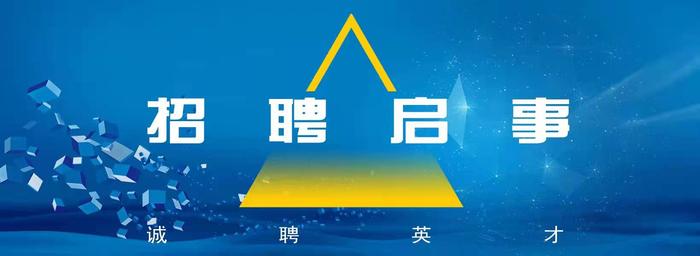 招聘启事

诚聘英才